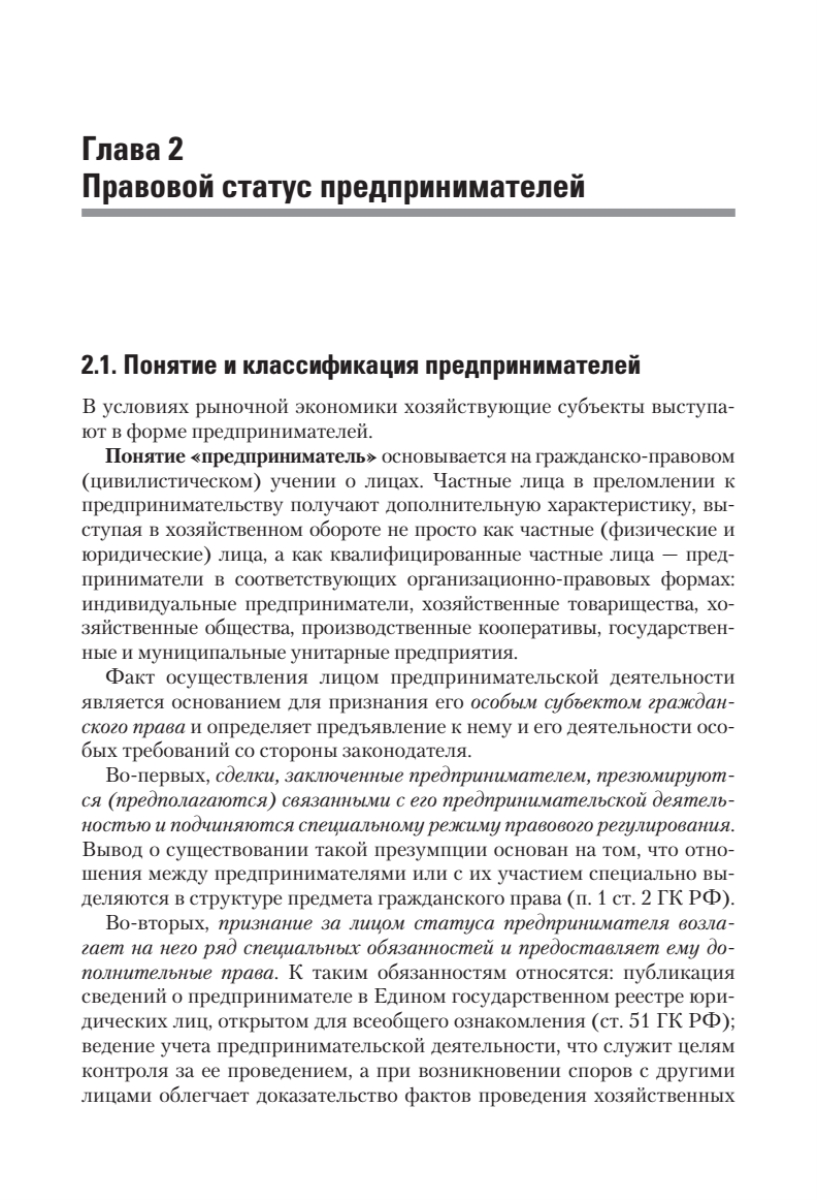 Глава 2
Правовой статус предпринимателей

2.1. Понятие и классификация предпринимателей

В условиях рыночной экономики хозяйствующие субъекты выступают в форме предпринимателей.

Понятие «предприниматель» основывается на гражданско-правовом (цивилистическом) учении о лицах. Частные лица в преломлении к предпринимательству получают дополнительную характеристику, выступая в хозяйственном обороте не просто как частные (физические и юридические) лица, а как квалифицированные частные лица — предприниматели в соответствующих организационно-правовых формах: индивидуальные предприниматели, хозяйственные товарищества, хозяйственные общества, производственные кооперативы, государственные и муниципальные унитарные предприятия.

Факт осуществления лицом предпринимательской деятельности является основанием для признания его особым субъектом гражданского права и определяет предъявление к нему и его деятельности особых требований со стороны законодателя.

Во-первых, сделки, заключенные предпринимателем, презюмируются (предполагаются) связанными с его предпринимательской деятельностью и подчиняются специальному режиму правового регулирования. Вывод о существовании такой презумпции основан на том, что отношения между предпринимателями или с их участием специально выделяются в структуре предмета гражданского права (п. 1 ст. 2 ГК РФ).

Во-вторых, признание за лицом статуса предпринимателя возлагает на него ряд специальных обязанностей и предоставляет ему дополнительные права. К таким обязанностям относятся: публикация сведений о предпринимателе в Едином государственном реестре юридических лиц, открытом для всеобщего ознакомления (ст. 51 ГК РФ); ведение учета предпринимательской деятельности, что служит целям контроля за ее проведением, а при возникновении споров с другими лицами облегчает доказательство фактов проведения хозяйственных